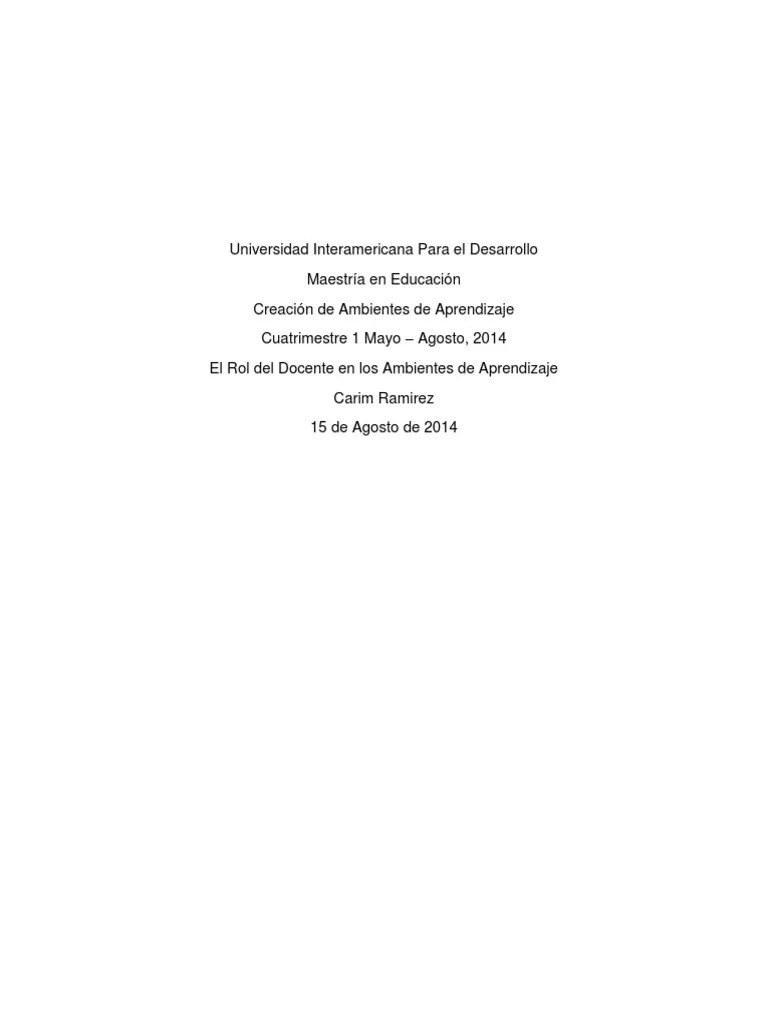 Universidad Interamericana Para el Desarrollo

Maestría en Educación

Creación de Ambientes de Aprendizaje

Cuatrimestre 1 Mayo – Agosto, 2014

El Rol del Docente en los Ambientes de Aprendizaje

Carim Ramirez

15 de Agosto de 2014